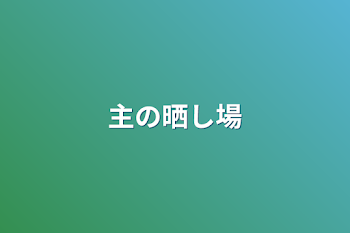 主の晒し場